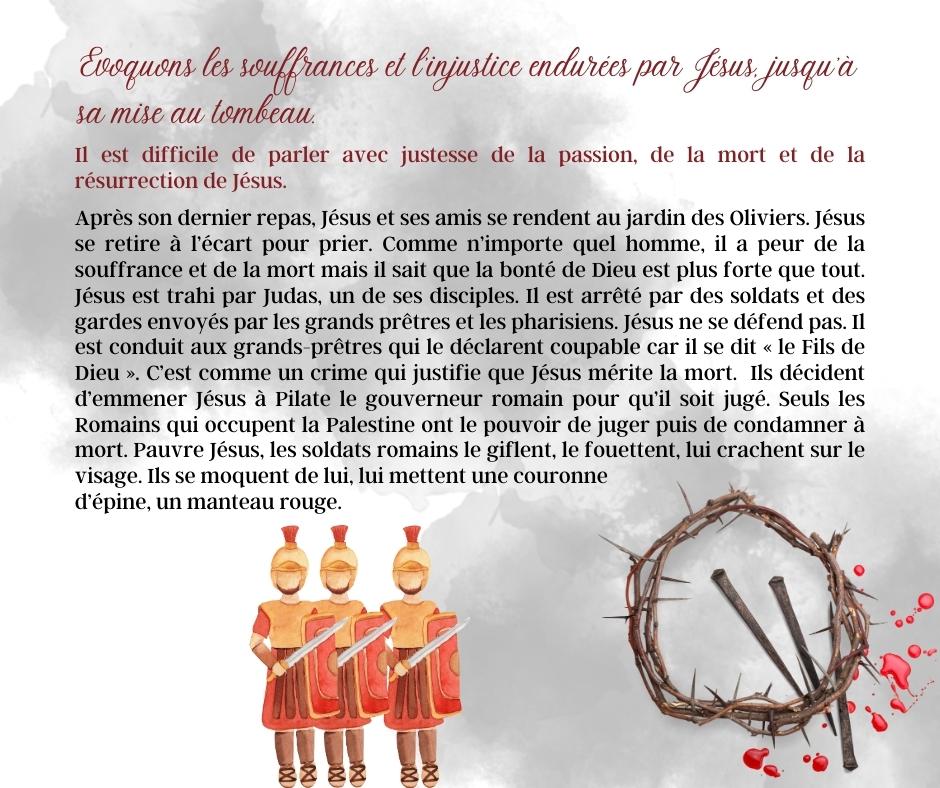 Evoquons les souffrances et l'injustice endurées par Jésus, jusqu'à sa mise au tombeau.

Il est difficile de parler avec justesse de la passion, de la mort et de la résurrection de Jésus.

Après son dernier repas, Jésus et ses amis se rendent au jardin des Oliviers. Jésus se retire à l'écart pour prier. Comme n'importe quel homme, il a peur de la souffrance et de la mort mais il sait que la bonté de Dieu est plus forte que tout. Jésus est trahi par Judas, un de ses disciples. Il est arrêté par des soldats et des gardes envoyés par les grands prêtres et les pharisiens. Jésus ne se défend pas. Il est conduit aux grands-prêtres qui le déclarent coupable car il se dit « le Fils de Dieu ». C'est comme un crime qui justifie que Jésus mérite la mort. Ils décident d'emmener Jésus à Pilate le gouverneur romain pour qu'il soit jugé. Seuls les Romains qui occupent la Palestine ont le pouvoir de juger puis de condamner à mort. Pauvre Jésus, les soldats romains le giflent, le fouettent, lui crachent sur le visage. Ils se moquent de lui, lui mettent une couronne d'épine, un manteau rouge.